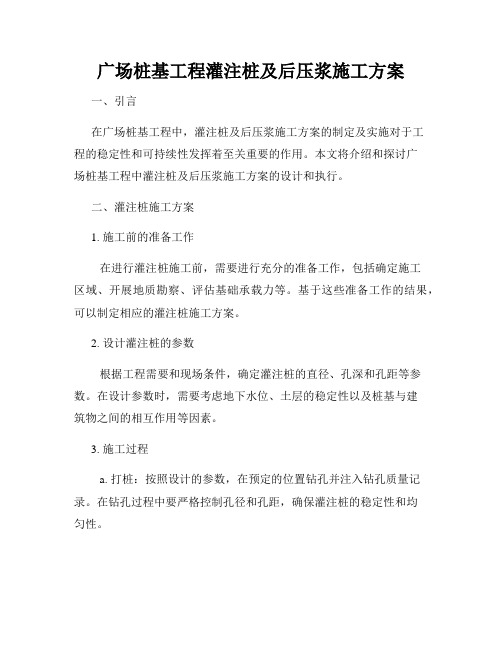 广场桩基工程灌注桩及后压浆施工方案

一、引言

在广场桩基工程中，灌注桩及后压浆施工方案的制定及实施对于工程的稳定性和可持续性发挥着至关重要的作用。本文将介绍和探讨广场桩基工程中灌注桩及后压浆施工方案的设计和执行。

二、灌注桩施工方案

1. 施工前的准备工作

在进行灌注桩施工前，需要进行充分的准备工作，包括确定施工区域、开展地质勘察、评估基础承载力等。基于这些准备工作的结果，可以制定相应的灌注桩施工方案。

2. 设计灌注桩的参数

根据工程需要和现场条件，确定灌注桩的直径、孔深和孔距等参数。在设计参数时，需要考虑地下水位、土层的稳定性以及桩基与建筑物之间的相互作用等因素。

3. 施工过程

a. 打桩：按照设计的参数，在预定的位置钻孔并注入钻孔质量记录。在钻孔过程中要严格控制孔径和孔距，确保灌注桩的稳定性和均匀性。